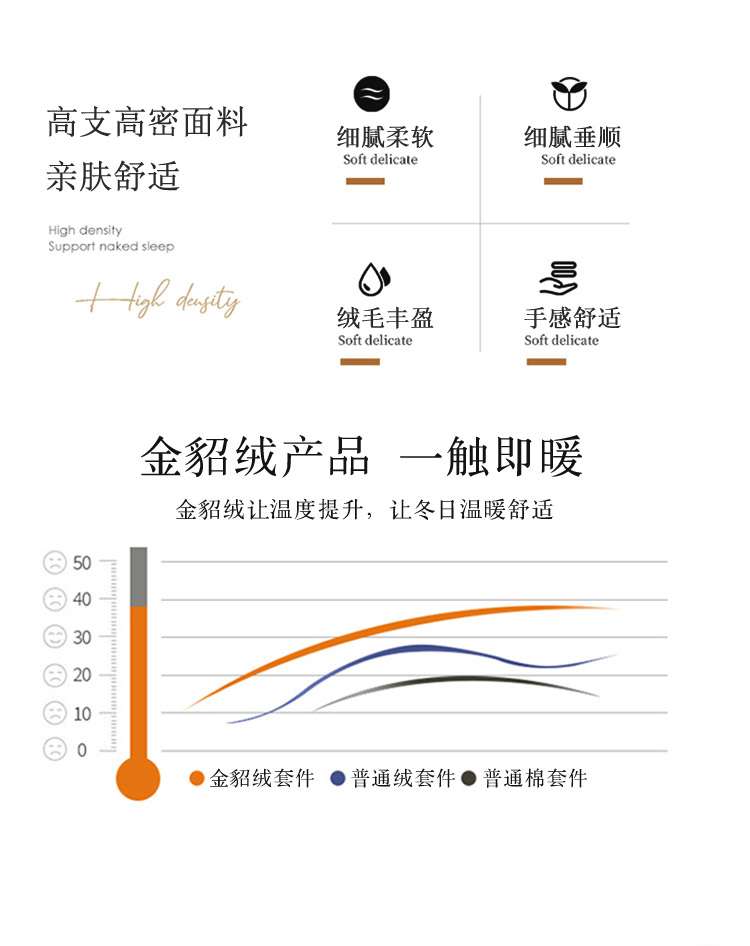 高支高密面料
亲肤舒适

High density
Support naked sleep

High density

细腻柔软
Soft delicate

细腻垂顺
Soft delicate

绒毛丰盈
Soft delicate

手感舒适
Soft delicate

金貂绒产品 一触即暖

金貂绒让温度提升，让冬日温暖舒适

50
40
30
20
10
0

金貂绒套件 普通绒套件 普通棉套件